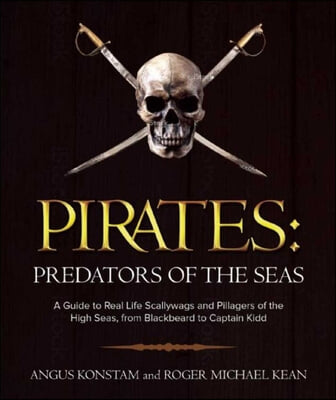 PIRATES:
PREDATORS OF THE SEAS

A Guide to Real Life Scallywags and Pillagers of the High Seas, from Blackbeard to Captain Kidd

ANGUS KONSTAM and ROGER MICHAEL KEAN